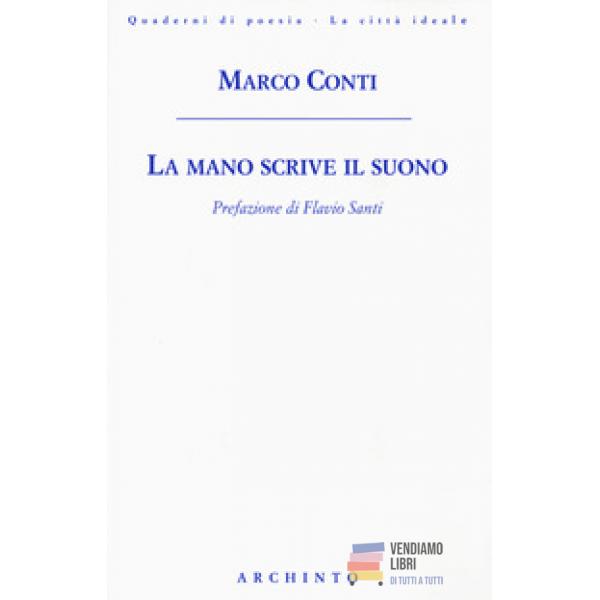 Quaderni di poesia · La città ideale

MARCO CONTI

LA MANO SCRIVE IL SUONO

Prefazione di Flavio Santi

ARCHINTO

VENDIAMO LIBRI
DI TUTTI A TUTTI